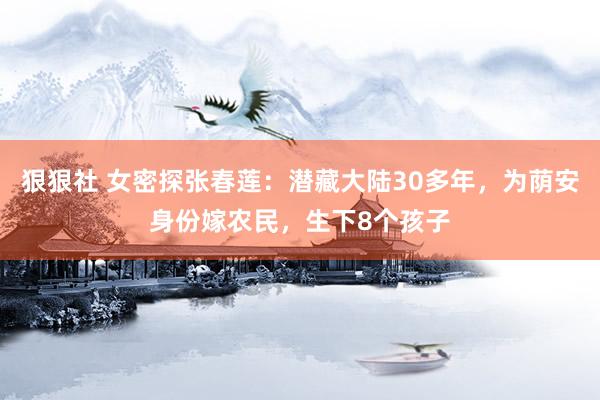 狠狠社 女密探张春莲：潜藏大陆30多年，为荫安身份嫁农民，生下8个孩子